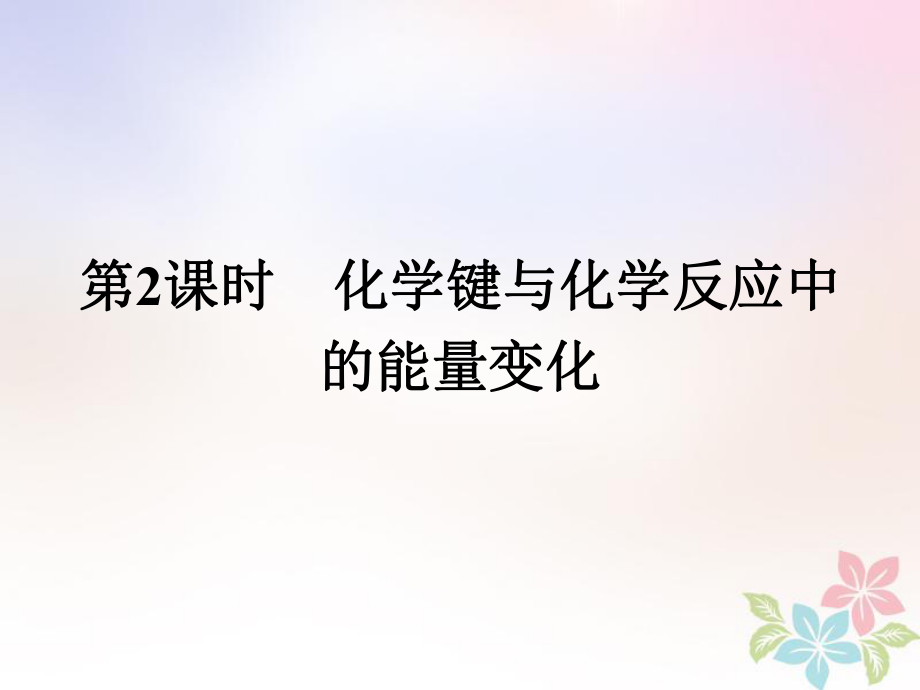 第2课时　化学键与化学反应中的能量变化